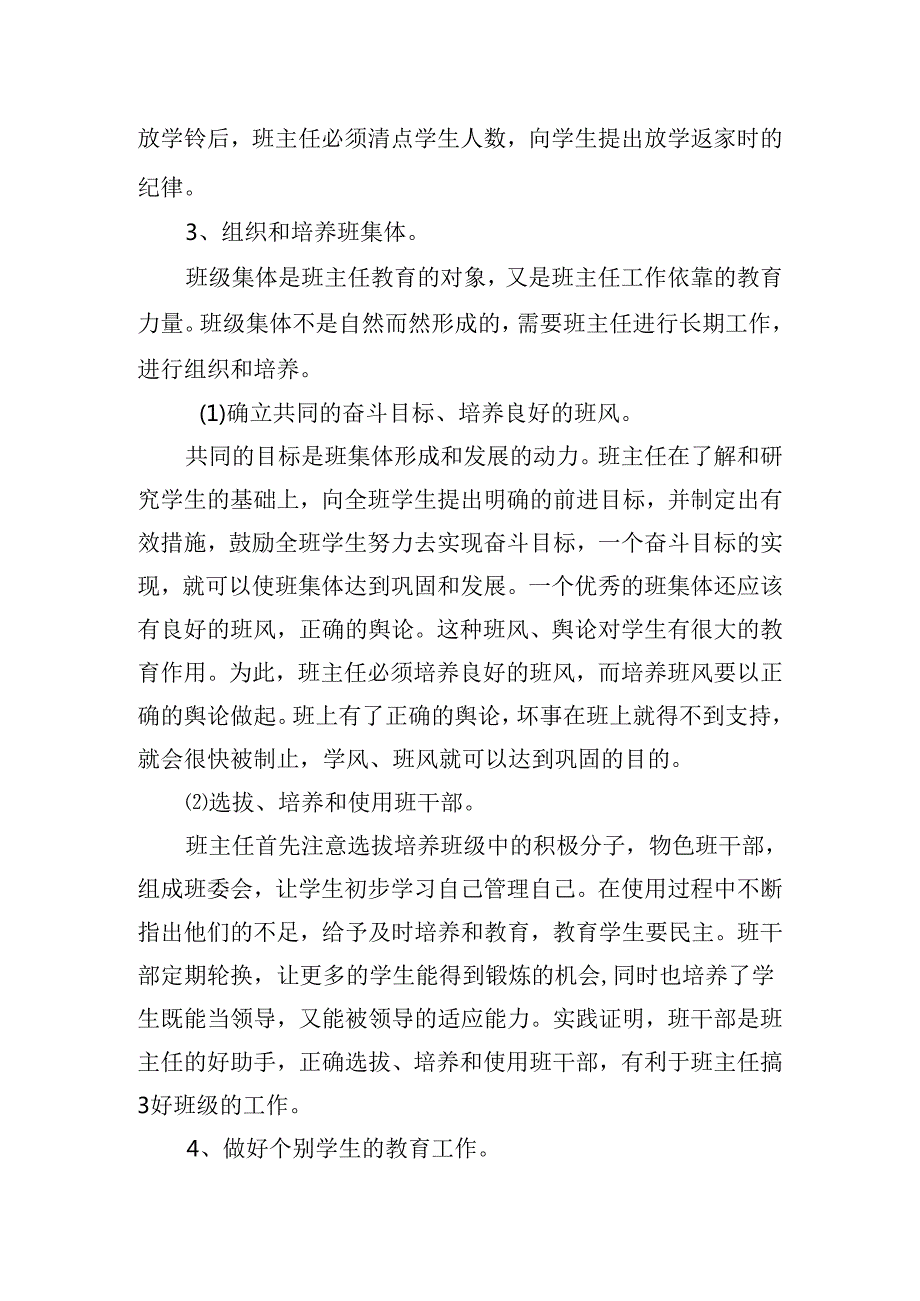 放学铃后，班主任必须清点学生人数，向学生提出放学返家时的纪律。

3、组织和培养班集体。

班级集体是班主任教育的对象，又是班主任工作依靠的教育力量。班级集体不是自然而然形成的，需要班主任进行长期工作，进行组织和培养。

(1)确立共同的奋斗目标、培养良好的班风。

共同的目标是班集体形成和发展的动力。班主任在了解和研究学生的基础上，向全班学生提出明确的前进目标，并制定出有效措施，鼓励全班学生努力去实现奋斗目标，一个奋斗目标的实现，就可以使班集体达到巩固和发展。一个优秀的班集体还应该有良好的班风，正确的舆论。这种班风、舆论对学生有很大的教育作用。为此，班主任必须培养良好的班风，而培养班风要以正确的舆论做起。班上有了正确的舆论，坏事在班上就得不到支持，就会很快被制止，学风、班风就可以达到巩固的目的。

⑵选拔、培养和使用班干部。

班主任首先注意选拔培养班级中的积极分子，物色班干部，组成班委会，让学生初步学习自己管理自己。在使用过程中不断指出他们的不足，给予及时培养和教育，教育学生要民主。班干部定期轮换，让更多的学生能得到锻炼的机会，同时也培养了学生既能当领导，又能被领导的适应能力。实践证明，班干部是班主任的好助手，正确选拔、培养和使用班干部，有利于班主任搞3好班级的工作。

4、做好个别学生的教育工作。